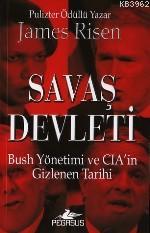 KB3962

Pulizter Ödüllü Yazar
James Risen

SAVAŞ
DEVLETİ

Bush Yönetimi ve CIA'in
Gizlenen Tarihi

PEGASUS